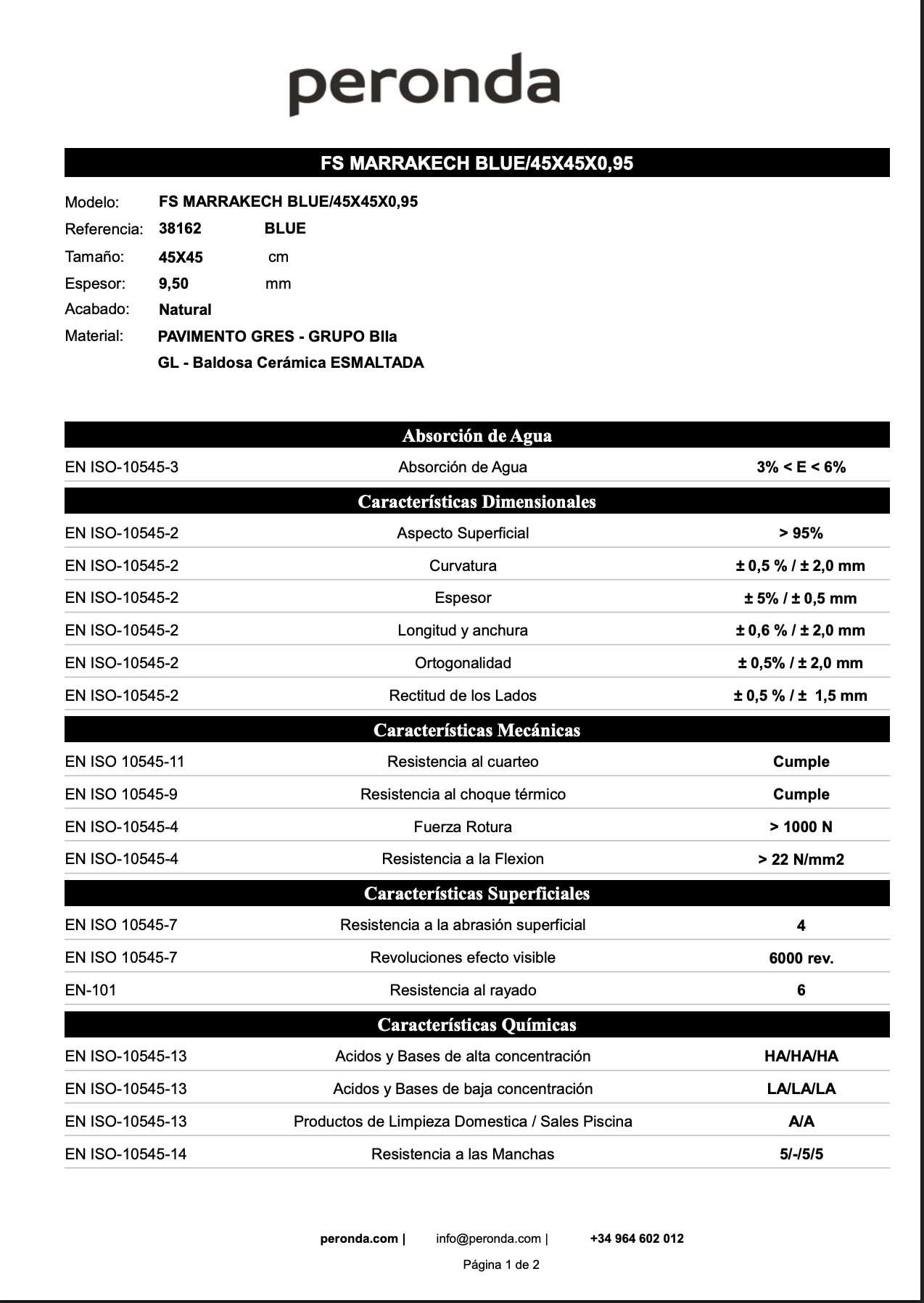 peronda

FS MARRAKECH BLUE/45X45X0,95

Modelo: FS MARRAKECH BLUE/45X45X0,95
Referencia: 38162 BLUE
Tamaño: 45X45 cm
Espesor: 9,50 mm
Acabado: Natural
Material: PAVIMENTO GRES - GRUPO BIIa
GL - Baldosa Cerámica ESMALTADA

Absorción de Agua

| EN ISO-10545-3 | Absorción de Agua | 3% < E < 6% |
|---|---|---|

Características Dimensionales

| EN ISO-10545-2 | Aspecto Superficial | > 95% |
|---|---|---|
| EN ISO-10545-2 | Curvatura | ± 0,5 % / ± 2,0 mm |
| EN ISO-10545-2 | Espesor | ± 5% / ± 0,5 mm |
| EN ISO-10545-2 | Longitud y anchura | ± 0,6 % / ± 2,0 mm |
| EN ISO-10545-2 | Ortogonalidad | ± 0,5% / ± 2,0 mm |
| EN ISO-10545-2 | Rectitud de los Lados | ± 0,5 % / ± 1,5 mm |

Características Mecánicas

| EN ISO 10545-11 | Resistencia al cuarteo | Cumple |
|---|---|---|
| EN ISO 10545-9 | Resistencia al choque térmico | Cumple |
| EN ISO-10545-4 | Fuerza Rotura | > 1000 N |
| EN ISO-10545-4 | Resistencia a la Flexion | > 22 N/mm2 |

Características Superficiales

| EN ISO 10545-7 | Resistencia a la abrasión superficial | 4 |
|---|---|---|
| EN ISO 10545-7 | Revoluciones efecto visible | 6000 rev. |
| EN-101 | Resistencia al rayado | 6 |

Características Químicas

| EN ISO-10545-13 | Acidos y Bases de alta concentración | HA/HA/HA |
|---|---|---|
| EN ISO-10545-13 | Acidos y Bases de baja concentración | LA/LA/LA |
| EN ISO-10545-13 | Productos de Limpieza Domestica / Sales Piscina | A/A |
| EN ISO-10545-14 | Resistencia a las Manchas | 5/-/5/5 |

peronda.com | info@peronda.com | +34 964 602 012

Página 1 de 2